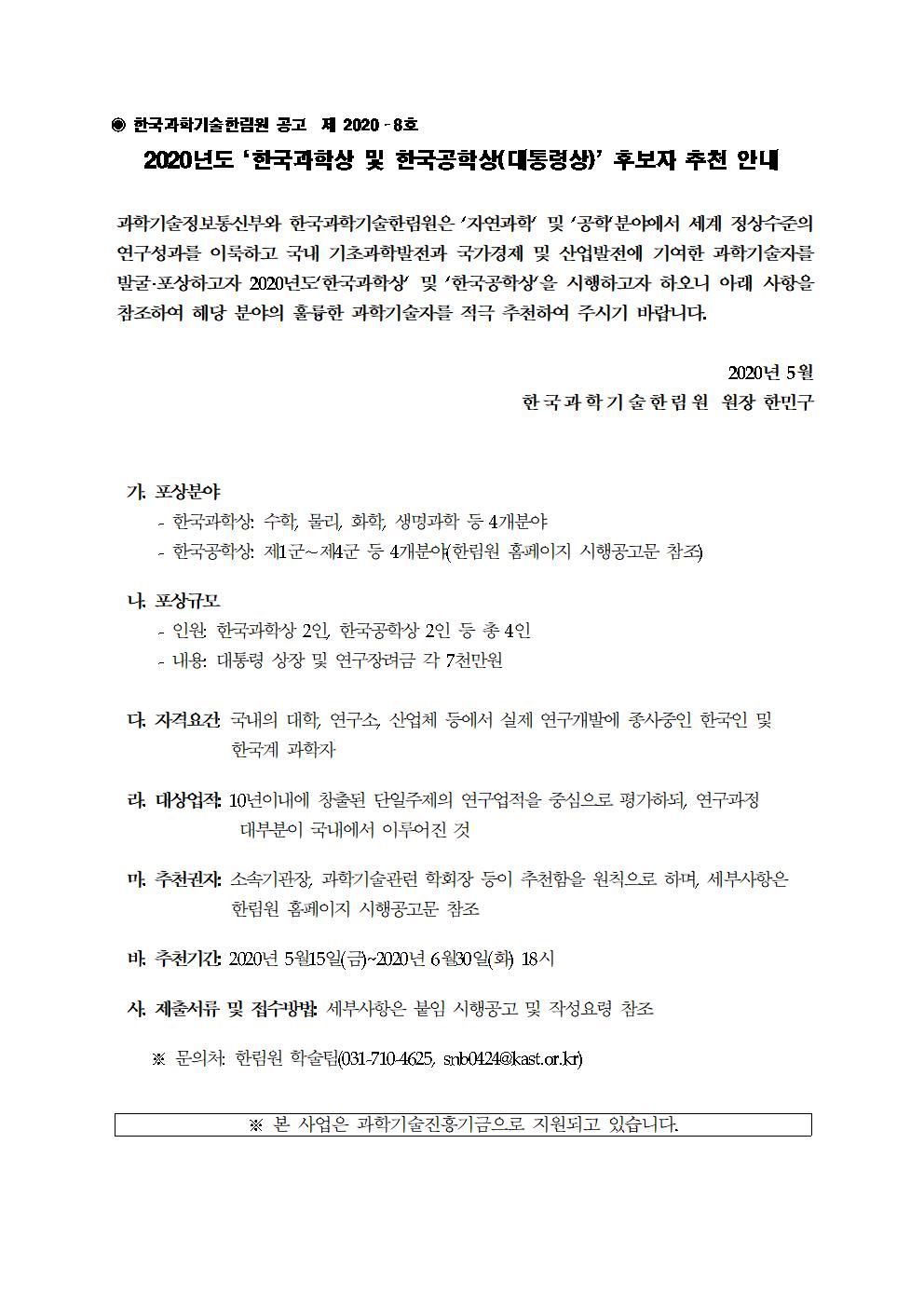 ◉ 한국과학기술한림원 공고 제 2020 - 8호

2020년도 '한국과학상 및 한국공학상(대통령상)' 후보자 추천 안내

과학기술정보통신부와 한국과학기술한림원은 '자연과학' 및 '공학'분야에서 세계 정상수준의 연구성과를 이룩하고 국내 기초과학발전과 국가경제 및 산업발전에 기여한 과학기술자를 발굴·포상하고자 2020년도'한국과학상' 및 '한국공학상'을 시행하고자 하오니 아래 사항을 참조하여 해당 분야의 훌륭한 과학기술자를 적극 추천하여 주시기 바랍니다.

2020년 5월

한국과학기술한림원 원장 한민구

가. 포상분야
- 한국과학상: 수학, 물리, 화학, 생명과학 등 4개분야
- 한국공학상: 제1군~제4군 등 4개분야(한림원 홈페이지 시행공고문 참조)

나. 포상규모
- 인원: 한국과학상 2인, 한국공학상 2인 등 총 4인
- 내용: 대통령 상장 및 연구장려금 각 7천만원

다. 자격요건: 국내의 대학, 연구소, 산업체 등에서 실제 연구개발에 종사중인 한국인 및 한국계 과학자

라. 대상업적: 10년이내에 창출된 단일주제의 연구업적을 중심으로 평가하되, 연구과정 대부분이 국내에서 이루어진 것

마. 추천권자: 소속기관장, 과학기술관련 학회장 등이 추천함을 원칙으로 하며, 세부사항은 한림원 홈페이지 시행공고문 참조

바. 추천기간: 2020년 5월15일(금)~2020년 6월30일(화) 18시

사. 제출서류 및 접수방법: 세부사항은 붙임 시행공고 및 작성요령 참조

※ 문의처: 한림원 학술팀(031-710-4625, snb0424@kast.or.kr)

※ 본 사업은 과학기술진흥기금으로 지원되고 있습니다.